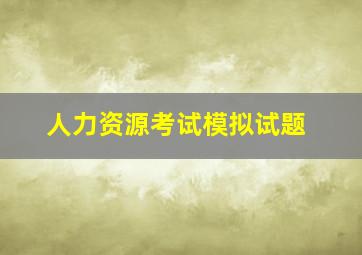 人力资源考试模拟试题